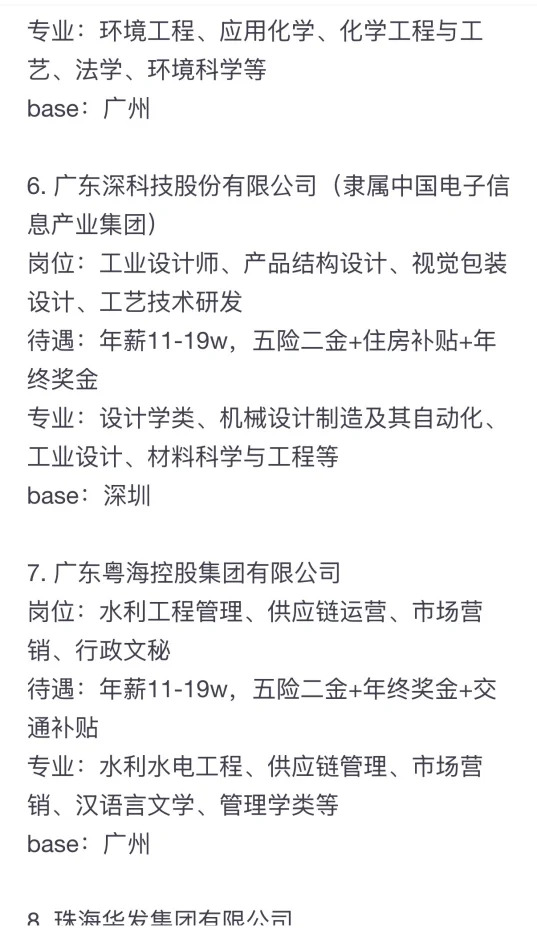 专业：环境工程、应用化学、化学工程与工艺、法学、环境科学等
base：广州

6. 广东深科技股份有限公司（隶属中国电子信息产业集团）
岗位：工业设计师、产品结构设计、视觉包装设计、工艺技术研发
待遇：年薪11-19w，五险二金+住房补贴+年终奖金
专业：设计学类、机械设计制造及其自动化、工业设计、材料科学与工程等
base：深圳

7. 广东粤海控股集团有限公司
岗位：水利工程管理、供应链运营、市场营销、行政文秘
待遇：年薪11-19w，五险二金+年终奖金+交通补贴
专业：水利水电工程、供应链管理、市场营销、汉语言文学、管理学类等
base：广州

8. 珠海华发集团有限公司